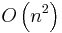 $O\left(n^2\right)$